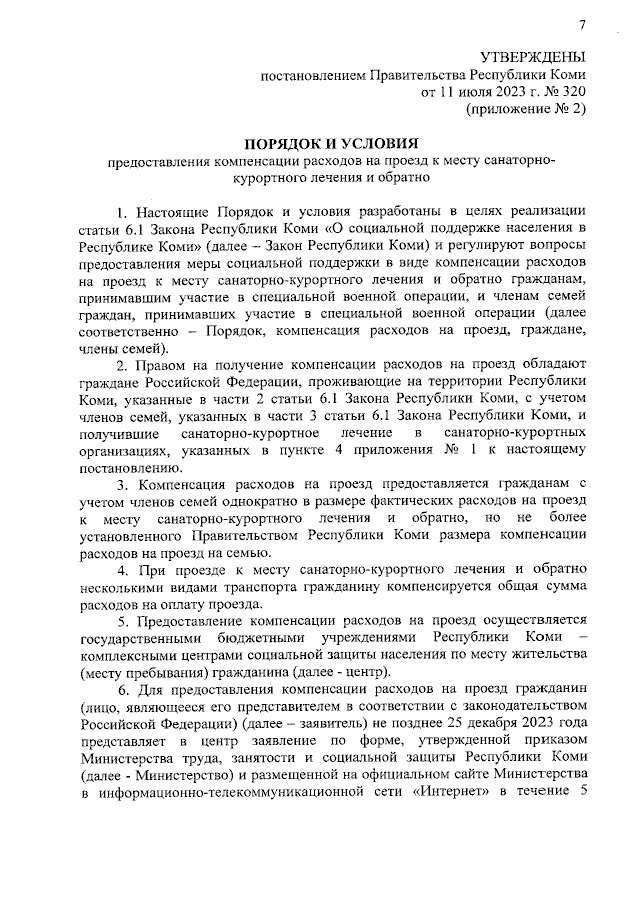 7

УТВЕРЖДЕНЫ
постановлением Правительства Республики Коми
от 11 июля 2023 г. № 320
(приложение № 2)

ПОРЯДОК И УСЛОВИЯ
предоставления компенсации расходов на проезд к месту санаторно-курортного лечения и обратно

1. Настоящие Порядок и условия разработаны в целях реализации статьи 6.1 Закона Республики Коми «О социальной поддержке населения в Республике Коми» (далее – Закон Республики Коми) и регулируют вопросы предоставления меры социальной поддержки в виде компенсации расходов на проезд к месту санаторно-курортного лечения и обратно гражданам, принимавшим участие в специальной военной операции, и членам семей граждан, принимавших участие в специальной военной операции (далее соответственно – Порядок, компенсация расходов на проезд, граждане, члены семей).

2. Правом на получение компенсации расходов на проезд обладают граждане Российской Федерации, проживающие на территории Республики Коми, указанные в части 2 статьи 6.1 Закона Республики Коми, с учетом членов семей, указанных в части 3 статьи 6.1 Закона Республики Коми, и получившие санаторно-курортное лечение в санаторно-курортных организациях, указанных в пункте 4 приложения № 1 к настоящему постановлению.

3. Компенсация расходов на проезд предоставляется гражданам с учетом членов семей однократно в размере фактических расходов на проезд к месту санаторно-курортного лечения и обратно, но не более установленного Правительством Республики Коми размера компенсации расходов на проезд на семью.

4. При проезде к месту санаторно-курортного лечения и обратно несколькими видами транспорта гражданину компенсируется общая сумма расходов на оплату проезда.

5. Предоставление компенсации расходов на проезд осуществляется государственными бюджетными учреждениями Республики Коми – комплексными центрами социальной защиты населения по месту жительства (месту пребывания) гражданина (далее - центр).

6. Для предоставления компенсации расходов на проезд гражданин (лицо, являющееся его представителем в соответствии с законодательством Российской Федерации) (далее – заявитель) не позднее 25 декабря 2023 года представляет в центр заявление по форме, утвержденной приказом Министерства труда, занятости и социальной защиты Республики Коми (далее - Министерство) и размещенной на официальном сайте Министерства в информационно-телекоммуникационной сети «Интернет» в течение 5